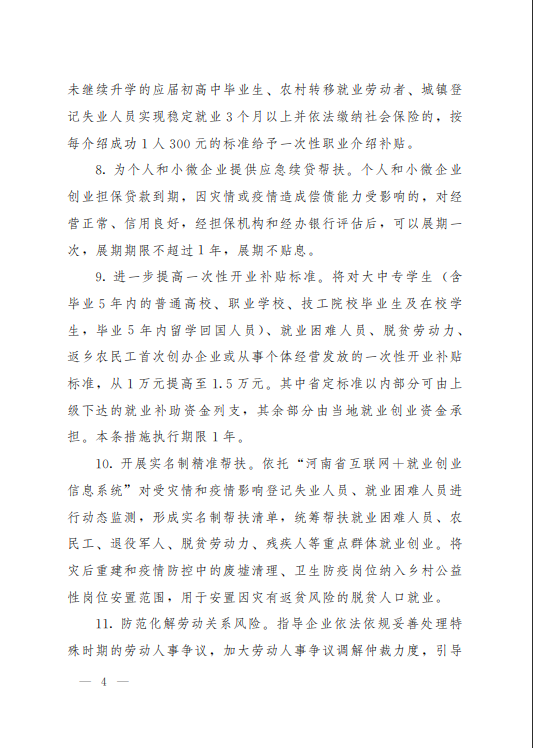 未继续升学的应届初高中毕业生、农村转移就业劳动者、城镇登记失业人员实现稳定就业3个月以上并依法缴纳社会保险的，按每介绍成功1人300元的标准给予一次性职业介绍补贴。

8. 为个人和小微企业提供应急续贷帮扶。个人和小微企业创业担保贷款到期，因灾情或疫情造成偿债能力受影响的，对经营正常、信用良好，经担保机构和经办银行评估后，可以展期一次，展期期限不超过1年，展期不贴息。

9. 进一步提高一次性开业补贴标准。将对大中专学生（含毕业5年内的普通高校、职业学校、技工院校毕业生及在校学生，毕业5年内留学回国人员）、就业困难人员、脱贫劳动力、返乡农民工首次创办企业或从事个体经营发放的一次性开业补贴标准，从1万元提高至1.5万元。其中省定标准以内部分可由上级下达的就业补助资金列支，其余部分由当地就业创业资金承担。本条措施执行期限1年。

10. 开展实名制精准帮扶。依托“河南省互联网+就业创业信息系统”对受灾情和疫情影响登记失业人员、就业困难人员进行动态监测，形成实名制帮扶清单，统筹帮扶就业困难人员、农民工、退役军人、脱贫劳动力、残疾人等重点群体就业创业。将灾后重建和疫情防控中的废墟清理、卫生防疫岗位纳入乡村公益性岗位安置范围，用于安置因灾有返贫风险的脱贫人口就业。

11. 防范化解劳动关系风险。指导企业依法依规妥善处理特殊时期的劳动人事争议，加大劳动人事争议调解仲裁力度，引导

— 4 —